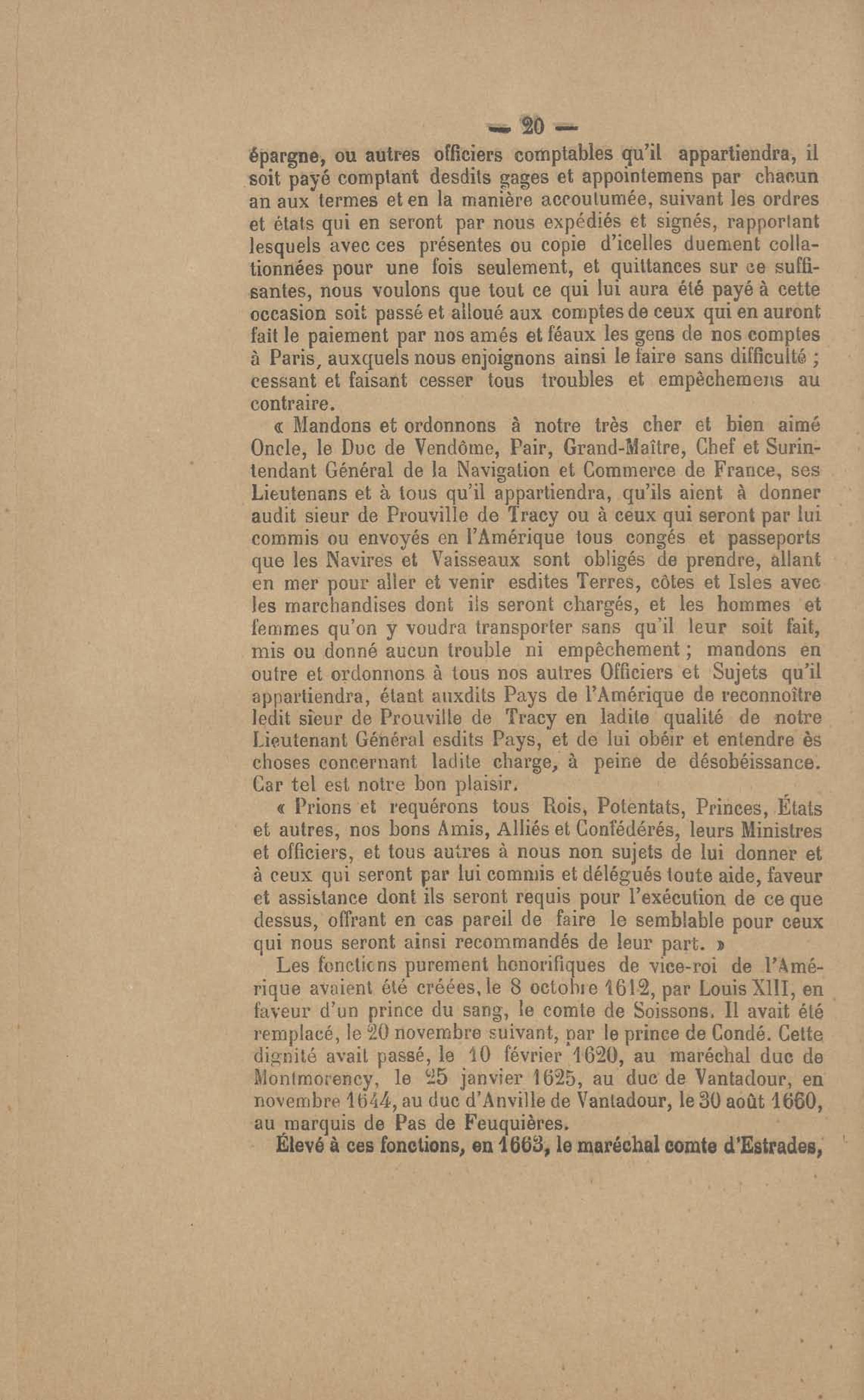 — 20 —

épargne, ou autres officiers comptables qu'il appartiendra, il soit payé comptant desdits gages et appointemens par chacun an aux termes et en la manière accoutumée, suivant les ordres et états qui en seront par nous expédiés et signés, rapportant lesquels avec ces présentes ou copie d'icelles duement collationnées pour une fois seulement, et quittances sur ce suffisantes, nous voulons que tout ce qui lui aura été payé à cette occasion soit passé et alloué aux comptes de ceux qui en auront fait le paiement par nos amés et féaux les gens de nos comptes à Paris, auxquels nous enjoignons ainsi le faire sans difficulté ; cessant et faisant cesser tous troubles et empêchemens au contraire.

« Mandons et ordonnons à notre très cher et bien aimé Oncle, le Duc de Vendôme, Pair, Grand-Maître, Chef et Surintendant Général de la Navigation et Commerce de France, ses Lieutenans et à tous qu'il appartiendra, qu'ils aient à donner audit sieur de Prouville de Tracy ou à ceux qui seront par lui commis ou envoyés en l'Amérique tous congés et passeports que les Navires et Vaisseaux sont obligés de prendre, allant en mer pour aller et venir esdites Terres, côtes et Isles avec les marchandises dont ils seront chargés, et les hommes et femmes qu'on y voudra transporter sans qu'il leur soit fait, mis ou donné aucun trouble ni empêchement ; mandons en outre et ordonnons à tous nos autres Officiers et Sujets qu'il appartiendra, étant auxdits Pays de l'Amérique de reconnoître ledit sieur de Prouville de Tracy en ladite qualité de notre Lieutenant Général esdits Pays, et de lui obéir et entendre ès choses concernant ladite charge, à peine de désobéissance. Car tel est notre bon plaisir.

« Prions et requérons tous Rois, Potentats, Princes, États et autres, nos bons Amis, Alliés et Confédérés, leurs Ministres et officiers, et tous autres à nous non sujets de lui donner et à ceux qui seront par lui commis et délégués toute aide, faveur et assistance dont ils seront requis pour l'exécution de ce que dessus, offrant en cas pareil de faire le semblable pour ceux qui nous seront ainsi recommandés de leur part. »

Les fonctions purement honorifiques de vice-roi de l'Amérique avaient été créées, le 8 octobre 1612, par Louis XIII, en faveur d'un prince du sang, le comte de Soissons. Il avait été remplacé, le 20 novembre suivant, par le prince de Condé. Cette dignité avait passé, le 10 février 1620, au maréchal duc de Montmorency, le 25 janvier 1625, au duc de Vantadour, en novembre 1644, au duc d'Anville de Vantadour, le 30 août 1660, au marquis de Pas de Feuquières.

Élevé à ces fonctions, en 1663, le maréchal comte d'Estrades,